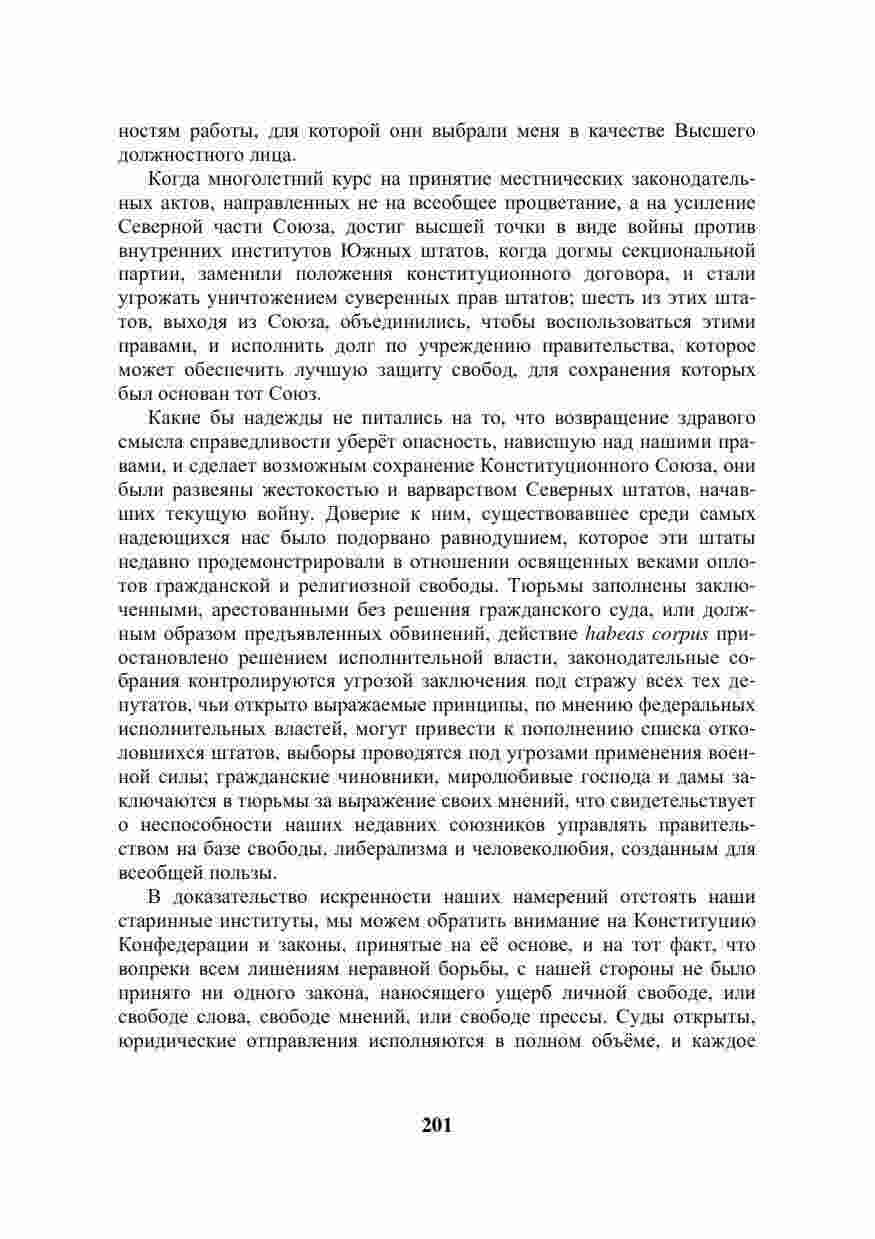 ностям работы, для которой они выбрали меня в качестве Высшего должностного лица.

Когда многолетний курс на принятие местнических законодательных актов, направленных не на всеобщее процветание, а на усиление Северной части Союза, достиг высшей точки в виде войны против внутренних институтов Южных штатов, когда догмы секциональной партии, заменили положения конституционного договора, и стали угрожать уничтожением суверенных прав штатов; шесть из этих штатов, выходя из Союза, объединились, чтобы воспользоваться этими правами, и исполнить долг по учреждению правительства, которое может обеспечить лучшую защиту свобод, для сохранения которых был основан тот Союз.

Какие бы надежды не питались на то, что возвращение здравого смысла справедливости уберёт опасность, нависшую над нашими правами, и сделает возможным сохранение Конституционного Союза, они были развеяны жестокостью и варварством Северных штатов, начавших текущую войну. Доверие к ним, существовавшее среди самых надеющихся нас было подорвано равнодушием, которое эти штаты недавно продемонстрировали в отношении освященных веками оплотов гражданской и религиозной свободы. Тюрьмы заполнены заключенными, арестованными без решения гражданского суда, или должным образом предъявленных обвинений, действие habeas corpus приостановлено решением исполнительной власти, законодательные собрания контролируются угрозой заключения под стражу всех тех депутатов, чьи открыто выражаемые принципы, по мнению федеральных исполнительных властей, могут привести к пополнению списка отколовшихся штатов, выборы проводятся под угрозами применения военной силы; гражданские чиновники, миролюбивые господа и дамы заключаются в тюрьмы за выражение своих мнений, что свидетельствует о неспособности наших недавних союзников управлять правительством на базе свободы, либерализма и человеколюбия, созданным для всеобщей пользы.

В доказательство искренности наших намерений отстоять наши старинные институты, мы можем обратить внимание на Конституцию Конфедерации и законы, принятые на её основе, и на тот факт, что вопреки всем лишениям неравной борьбы, с нашей стороны не было принято ни одного закона, наносящего ущерб личной свободе, или свободе слова, свободе мнений, или свободе прессы. Суды открыты, юридические отправления исполняются в полном объёме, и каждое

201